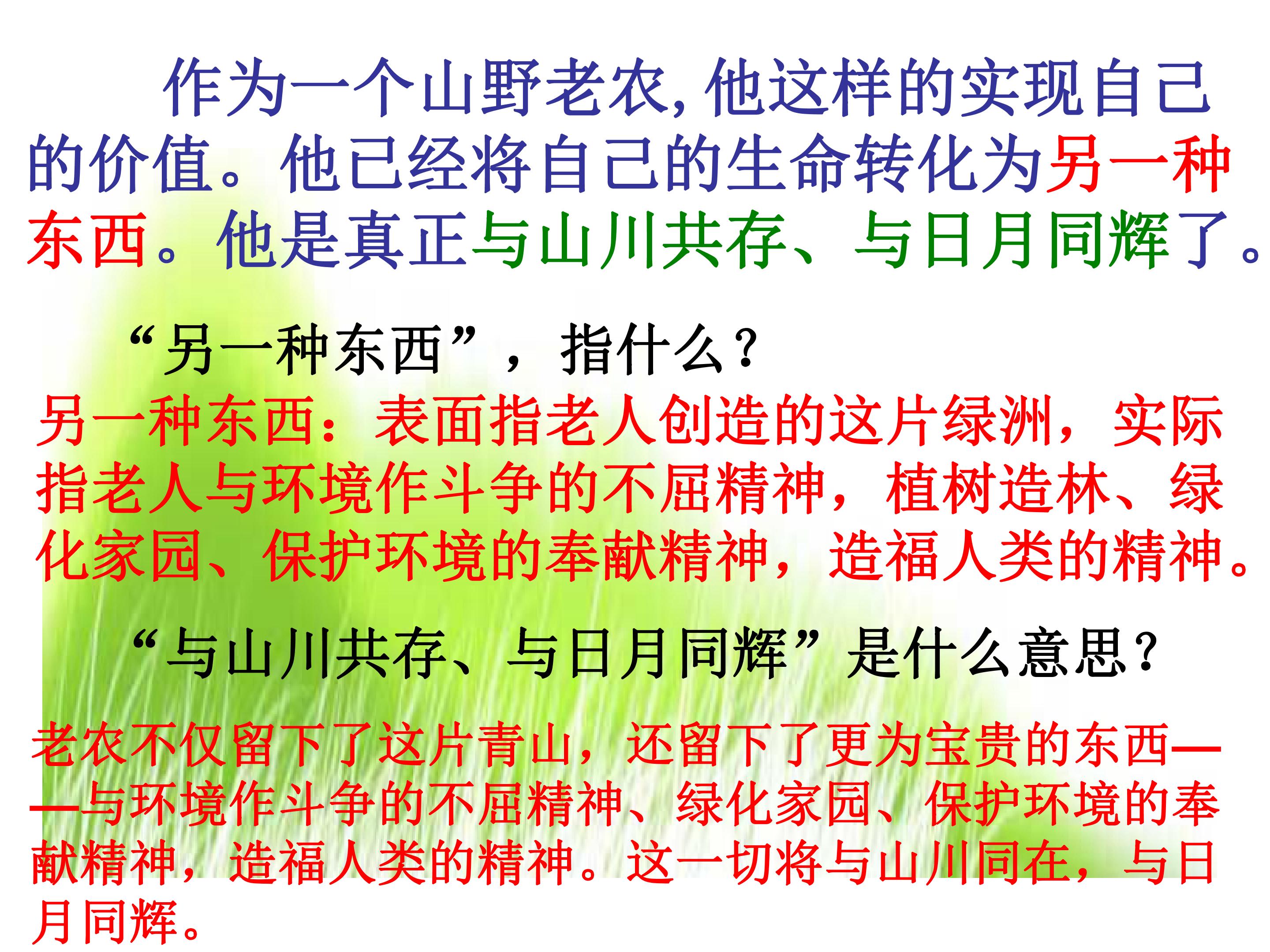 作为一个山野老农，他这样的实现自己的价值。他已经将自己的生命转化为另一种东西。他是真正与山川共存、与日月同辉了。

“另一种东西”，指什么？

另一种东西：表面指老人创造的这片绿洲，实际指老人与环境作斗争的不屈精神，植树造林、绿化家园、保护环境的奉献精神，造福人类的精神。

“与山川共存、与日月同辉”是什么意思？

老农不仅留下了这片青山，还留下了更为宝贵的东西——与环境作斗争的不屈精神、绿化家园、保护环境的奉献精神，造福人类的精神。这一切将与山川同在，与日月同辉。